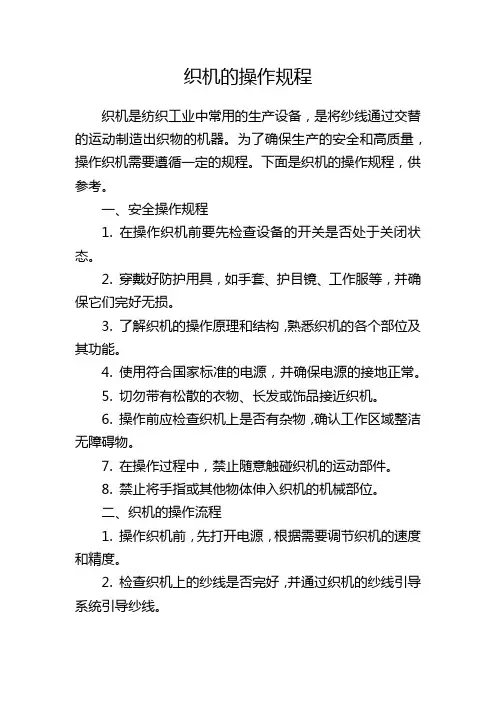 织机的操作规程

织机是纺织工业中常用的生产设备，是将纱线通过交替的运动制造出织物的机器。为了确保生产的安全和高质量，操作织机需要遵循一定的规程。下面是织机的操作规程，供参考。

一、安全操作规程

1. 在操作织机前要先检查设备的开关是否处于关闭状态。

2. 穿戴好防护用具，如手套、护目镜、工作服等，并确保它们完好无损。

3. 了解织机的操作原理和结构，熟悉织机的各个部位及其功能。

4. 使用符合国家标准的电源，并确保电源的接地正常。

5. 切勿带有松散的衣物、长发或饰品接近织机。

6. 操作前应检查织机上是否有杂物，确认工作区域整洁无障碍物。

7. 在操作过程中，禁止随意触碰织机的运动部件。

8. 禁止将手指或其他物体伸入织机的机械部位。

二、织机的操作流程

1. 操作织机前，先打开电源，根据需要调节织机的速度和精度。

2. 检查织机上的纱线是否完好，并通过织机的纱线引导系统引导纱线。